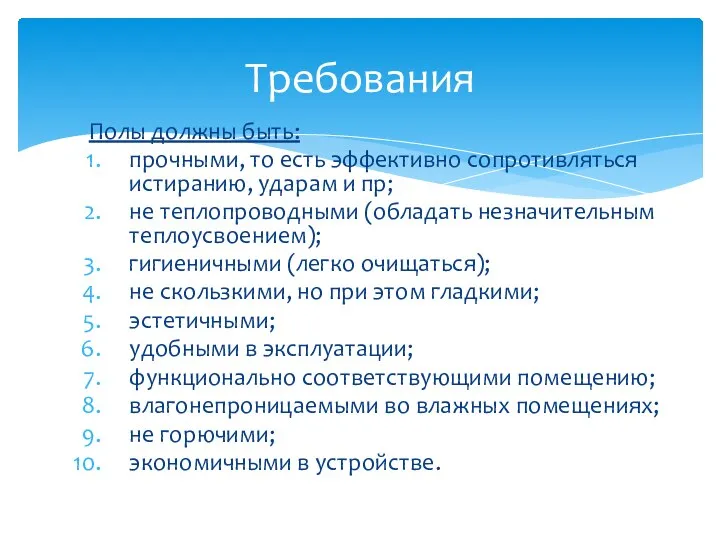 Требования

Полы должны быть:

1. прочными, то есть эффективно сопротивляться истиранию, ударам и пр;
2. не теплопроводными (обладать незначительным теплоусвоением);
3. гигиеничными (легко очищаться);
4. не скользкими, но при этом гладкими;
5. эстетичными;
6. удобными в эксплуатации;
7. функционально соответствующими помещению;
8. влагонепроницаемыми во влажных помещениях;
9. не горючими;
10. экономичными в устройстве.